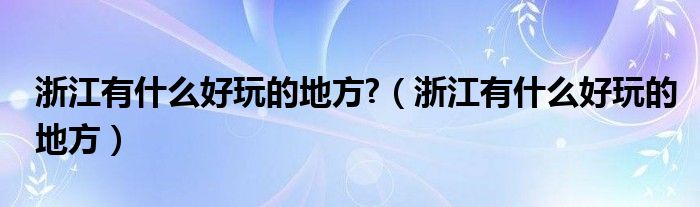 浙江有什么好玩的地方?（浙江有什么好玩的地方）